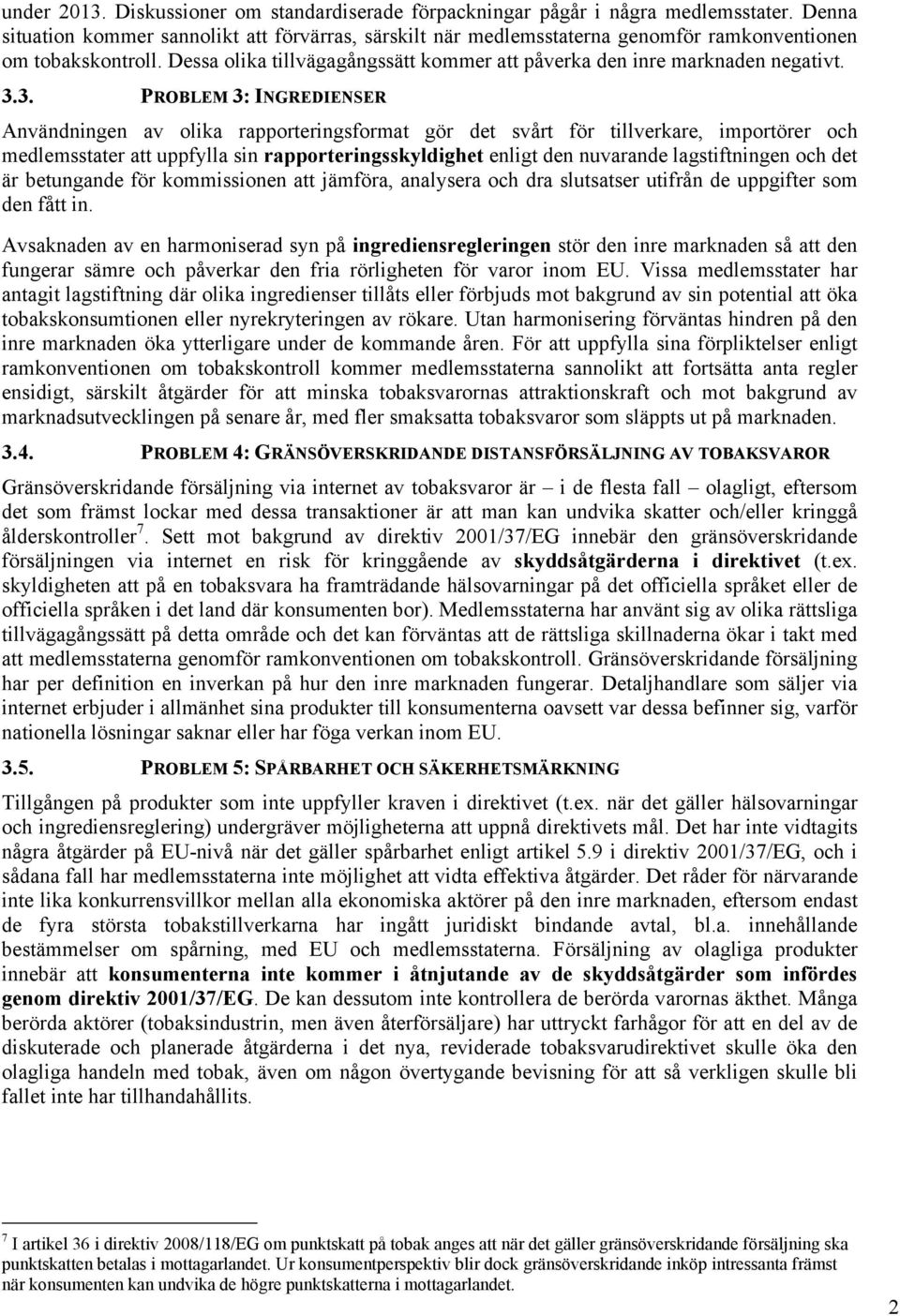 under 2013. Diskussioner om standardiserade förpackningar pågår i några medlemsstater. Denna situation kommer sannolikt att förvärras, särskilt när medlemsstaterna genomför ramkonventionen om tobakskontroll. Dessa olika tillvägagångssätt kommer att påverka den inre marknaden negativt.

3.3. PROBLEM 3: INGREDIENSER

Användningen av olika rapporteringsformat gör det svårt för tillverkare, importörer och medlemsstater att uppfylla sin rapporteringsskyldighet enligt den nuvarande lagstiftningen och det är betungande för kommissionen att jämföra, analysera och dra slutsatser utifrån de uppgifter som den fått in.

Avsaknaden av en harmoniserad syn på ingrediensregleringen stör den inre marknaden så att den fungerar sämre och påverkar den fria rörligheten för varor inom EU. Vissa medlemsstater har antagit lagstiftning där olika ingredienser tillåts eller förbjuds mot bakgrund av sin potential att öka tobakskonsumtionen eller nyrekryteringen av rökare. Utan harmonisering förväntas hindren på den inre marknaden öka ytterligare under de kommande åren. För att uppfylla sina förpliktelser enligt ramkonventionen om tobakskontroll kommer medlemsstaterna sannolikt att fortsätta anta regler ensidigt, särskilt åtgärder för att minska tobaksvarornas attraktionskraft och mot bakgrund av marknadsutvecklingen på senare år, med fler smaksatta tobaksvaror som släppts ut på marknaden.

3.4. PROBLEM 4: GRÄNSÖVERSKRIDANDE DISTANSFÖRSÄLJNING AV TOBAKSVAROR

Gränsöverskridande försäljning via internet av tobaksvaror är – i de flesta fall – olagligt, eftersom det som främst lockar med dessa transaktioner är att man kan undvika skatter och/eller kringgå ålderskontroller$^7$. Sett mot bakgrund av direktiv 2001/37/EG innebär den gränsöverskridande försäljningen via internet en risk för kringgående av skyddsåtgärderna i direktivet (t.ex. skyldigheten att på en tobaksvara ha framträdande hälsovarningar på det officiella språket eller de officiella språken i det land där konsumenten bor). Medlemsstaterna har använt sig av olika rättsliga tillvägagångssätt på detta område och det kan förväntas att de rättsliga skillnaderna ökar i takt med att medlemsstaterna genomför ramkonventionen om tobakskontroll. Gränsöverskridande försäljning har per definition en inverkan på hur den inre marknaden fungerar. Detaljhandlare som säljer via internet erbjuder i allmänhet sina produkter till konsumenterna oavsett var dessa befinner sig, varför nationella lösningar saknar eller har föga verkan inom EU.

3.5. PROBLEM 5: SPÅRBARHET OCH SÄKERHETSMÄRKNING

Tillgången på produkter som inte uppfyller kraven i direktivet (t.ex. när det gäller hälsovarningar och ingrediensreglering) undergräver möjligheterna att uppnå direktivets mål. Det har inte vidtagits några åtgärder på EU-nivå när det gäller spårbarhet enligt artikel 5.9 i direktiv 2001/37/EG, och i sådana fall har medlemsstaterna inte möjlighet att vidta effektiva åtgärder. Det råder för närvarande inte lika konkurrensvillkor mellan alla ekonomiska aktörer på den inre marknaden, eftersom endast de fyra största tobakstillverkarna har ingått juridiskt bindande avtal, bl.a. innehållande bestämmelser om spårning, med EU och medlemsstaterna. Försäljning av olagliga produkter innebär att konsumenterna inte kommer i åtnjutande av de skyddsåtgärder som infördes genom direktiv 2001/37/EG. De kan dessutom inte kontrollera de berörda varornas äkthet. Många berörda aktörer (tobaksindustrin, men även återförsäljare) har uttryckt farhågor för att en del av de diskuterade och planerade åtgärderna i det nya, reviderade tobaksvarudirektivet skulle öka den olagliga handeln med tobak, även om någon övertygande bevisning för att så verkligen skulle bli fallet inte har tillhandahållits.

$^7$ I artikel 36 i direktiv 2008/118/EG om punktskatt på tobak anges att när det gäller gränsöverskridande försäljning ska punktskatten betalas i mottagarlandet. Ur konsumentperspektiv blir dock gränsöverskridande inköp intressanta främst när konsumenten kan undvika de högre punktskatterna i mottagarlandet.

2